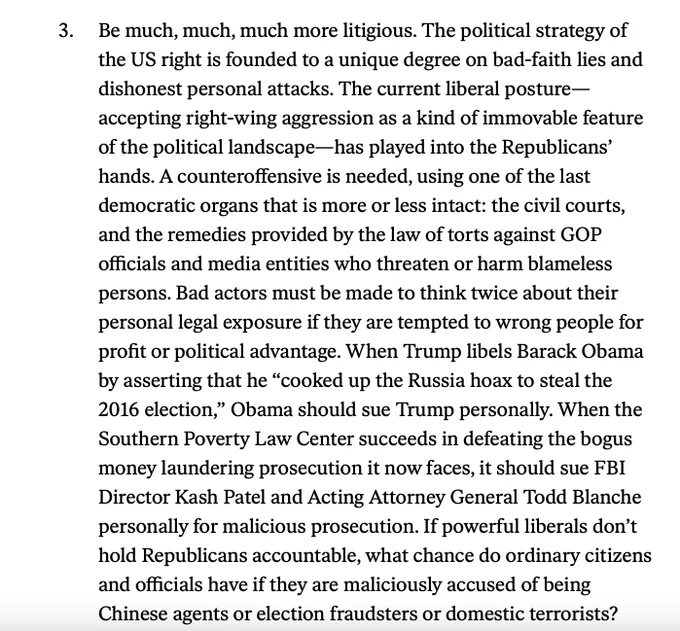 3. Be much, much, much more litigious. The political strategy of the US right is founded to a unique degree on bad-faith lies and dishonest personal attacks. The current liberal posture—accepting right-wing aggression as a kind of immovable feature of the political landscape—has played into the Republicans' hands. A counteroffensive is needed, using one of the last democratic organs that is more or less intact: the civil courts, and the remedies provided by the law of torts against GOP officials and media entities who threaten or harm blameless persons. Bad actors must be made to think twice about their personal legal exposure if they are tempted to wrong people for profit or political advantage. When Trump libels Barack Obama by asserting that he "cooked up the Russia hoax to steal the 2016 election," Obama should sue Trump personally. When the Southern Poverty Law Center succeeds in defeating the bogus money laundering prosecution it now faces, it should sue FBI Director Kash Patel and Acting Attorney General Todd Blanche personally for malicious prosecution. If powerful liberals don't hold Republicans accountable, what chance do ordinary citizens and officials have if they are maliciously accused of being Chinese agents or election fraudsters or domestic terrorists?